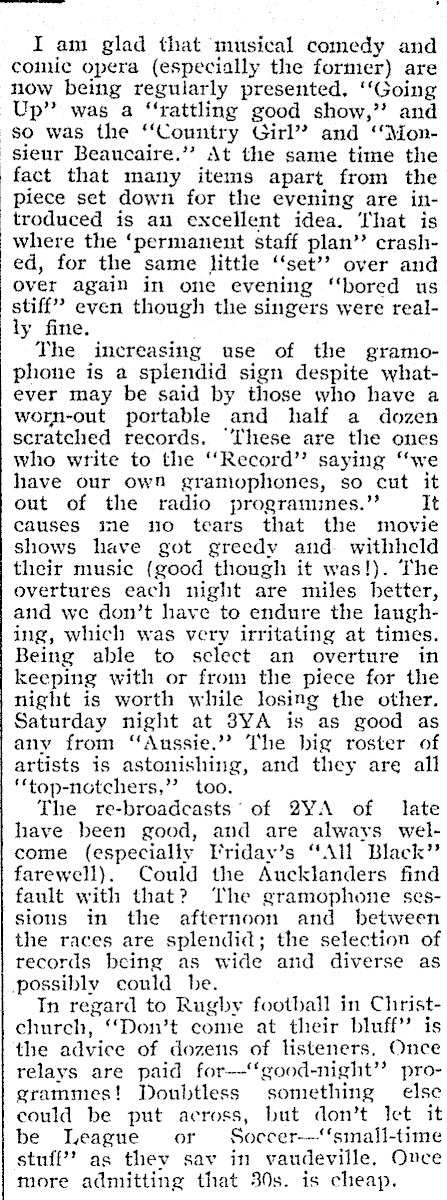 I am glad that musical comedy and comic opera (especially the former) are now being regularly presented. "Going Up" was a "rattling good show," and so was the "Country Girl" and "Monsieur Beaucaire." At the same time the fact that many items apart from the piece set down for the evening are introduced is an excellent idea. That is where the 'permanent staff plan" crashed, for the same little "set" over and over again in one evening "bored us stiff" even though the singers were really fine.

The increasing use of the gramophone is a splendid sign despite whatever may be said by those who have a worn-out portable and half a dozen scratched records. These are the ones who write to the "Record" saying "we have our own gramophones, so cut it out of the radio programmes." It causes me no tears that the movie shows have got greedy and withheld their music (good though it was!). The overtures each night are miles better, and we don't have to endure the laughing, which was very irritating at times. Being able to select an overture in keeping with or from the piece for the night is worth while losing the other. Saturday night at 3YA is as good as any from "Aussie." The big roster of artists is astonishing, and they are all "top-notchers," too.

The re-broadcasts of 2YA of late have been good, and are always welcome (especially Friday's "All Black" farewell). Could the Aucklanders find fault with that? The gramophone sessions in the afternoon and between the races are splendid; the selection of records being as wide and diverse as possibly could be.

In regard to Rugby football in Christchurch, "Don't come at their bluff" is the advice of dozens of listeners. Once relays are paid for—"good-night" programmes! Doubtless something else could be put across, but don't let it be League or Soccer—"small-time stuff" as they say in vaudeville. Once more admitting that 30s. is cheap.